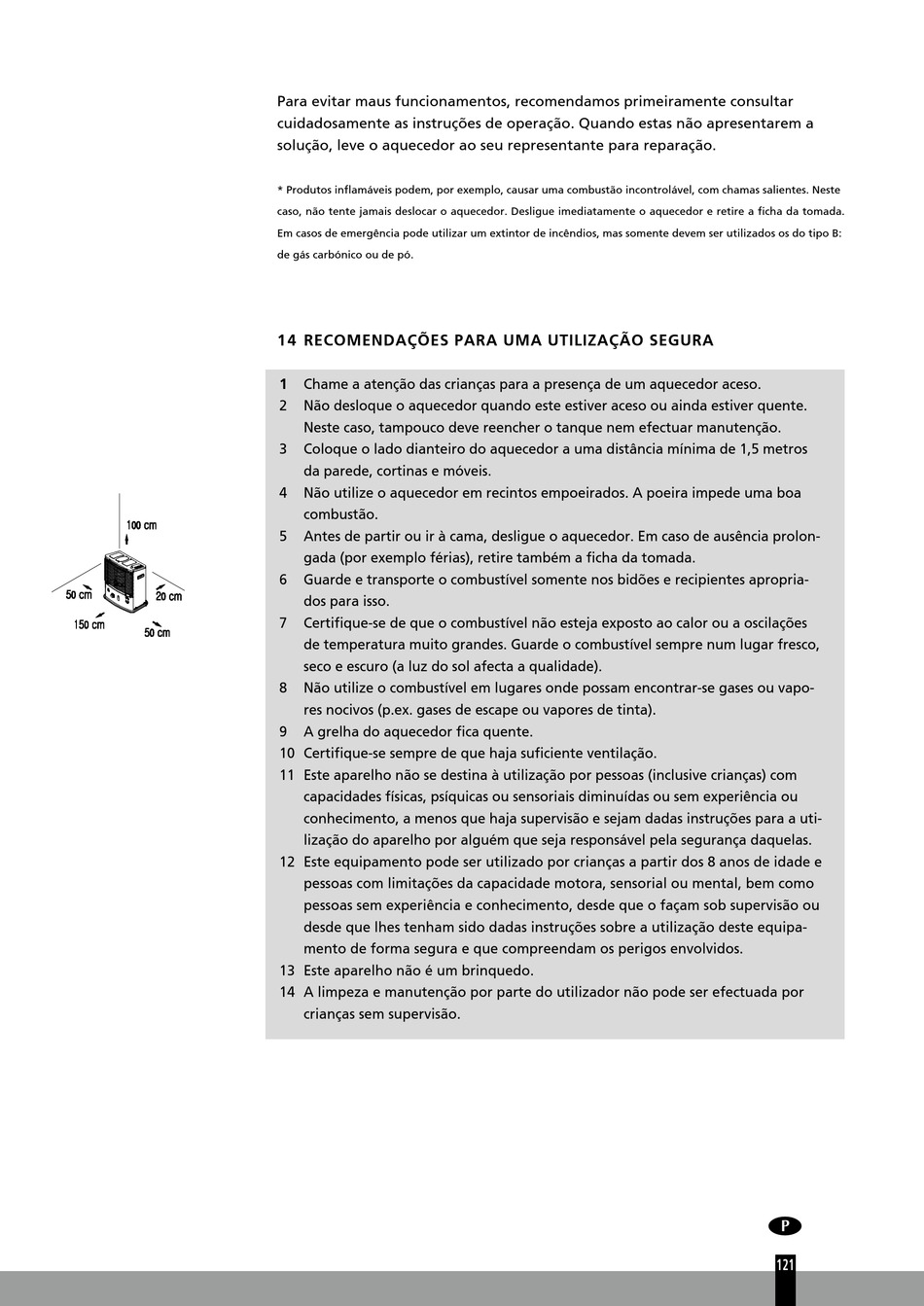 Para evitar maus funcionamentos, recomendamos primeiramente consultar cuidadosamente as instruções de operação. Quando estas não apresentarem a solução, leve o aquecedor ao seu representante para reparação.

* Produtos inflamáveis podem, por exemplo, causar uma combustão incontrolável, com chamas salientes. Neste caso, não tente jamais deslocar o aquecedor. Desligue imediatamente o aquecedor e retire a ficha da tomada. Em casos de emergência pode utilizar um extintor de incêndios, mas somente devem ser utilizados os do tipo B: de gás carbónico ou de pó.

14 RECOMENDAÇÕES PARA UMA UTILIZAÇÃO SEGURA

100 cm
50 cm
20 cm
150 cm
50 cm

1 Chame a atenção das crianças para a presença de um aquecedor aceso.
2 Não desloque o aquecedor quando este estiver aceso ou ainda estiver quente. Neste caso, tampouco deve reencher o tanque nem efectuar manutenção.
3 Coloque o lado dianteiro do aquecedor a uma distância mínima de 1,5 metros da parede, cortinas e móveis.
4 Não utilize o aquecedor em recintos empoeirados. A poeira impede uma boa combustão.
5 Antes de partir ou ir à cama, desligue o aquecedor. Em caso de ausência prolongada (por exemplo férias), retire também a ficha da tomada.
6 Guarde e transporte o combustível somente nos bidões e recipientes apropriados para isso.
7 Certifique-se de que o combustível não esteja exposto ao calor ou a oscilações de temperatura muito grandes. Guarde o combustível sempre num lugar fresco, seco e escuro (a luz do sol afecta a qualidade).
8 Não utilize o combustível em lugares onde possam encontrar-se gases ou vapores nocivos (p.ex. gases de escape ou vapores de tinta).
9 A grelha do aquecedor fica quente.
10 Certifique-se sempre de que haja suficiente ventilação.
11 Este aparelho não se destina à utilização por pessoas (inclusive crianças) com capacidades físicas, psíquicas ou sensoriais diminuídas ou sem experiência ou conhecimento, a menos que haja supervisão e sejam dadas instruções para a utilização do aparelho por alguém que seja responsável pela segurança daquelas.
12 Este equipamento pode ser utilizado por crianças a partir dos 8 anos de idade e pessoas com limitações da capacidade motora, sensorial ou mental, bem como pessoas sem experiência e conhecimento, desde que o façam sob supervisão ou desde que lhes tenham sido dadas instruções sobre a utilização deste equipamento de forma segura e que compreendam os perigos envolvidos.
13 Este aparelho não é um brinquedo.
14 A limpeza e manutenção por parte do utilizador não pode ser efectuada por crianças sem supervisão.

P
121